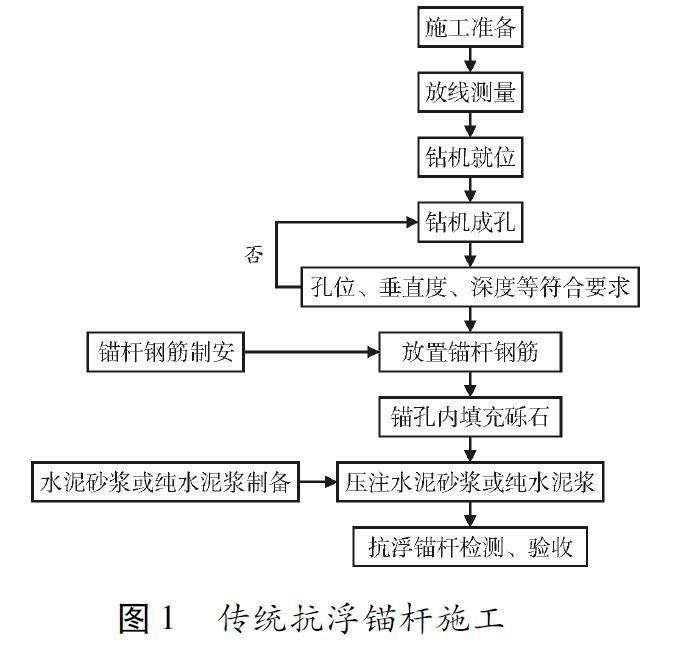 施工准备

放线测量

钻机就位

钻机成孔

否

孔位、垂直度、深度等符合要求

锚杆钢筋制安

放置锚杆钢筋

锚孔内填充砾石

水泥砂浆或纯水泥浆制备

压注水泥砂浆或纯水泥浆

抗浮锚杆检测、验收

图 1　传统抗浮锚杆施工